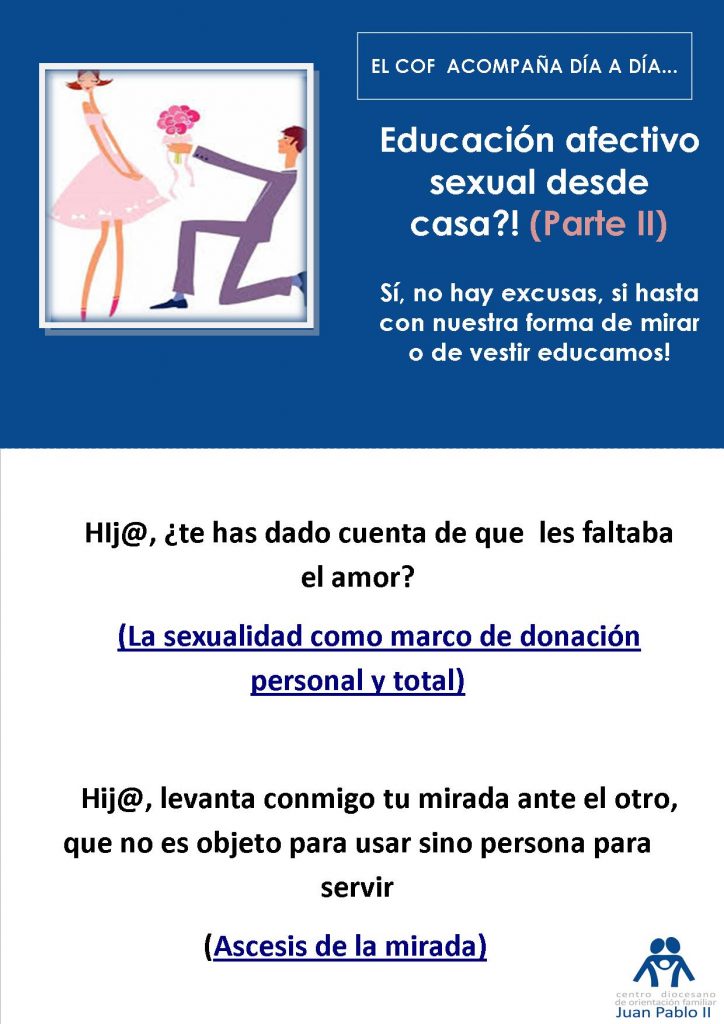 EL COF ACOMPAÑA DÍA A DÍA...

Educación afectivo sexual desde casa?! (Parte II)

Sí, no hay excusas, si hasta con nuestra forma de mirar o de vestir educamos!

HIj@, ¿te has dado cuenta de que les faltaba el amor?

(La sexualidad como marco de donación personal y total)

Hij@, levanta conmigo tu mirada ante el otro, que no es objeto para usar sino persona para servir

(Ascesis de la mirada)

centro diocesano de orientación familiar
Juan Pablo II